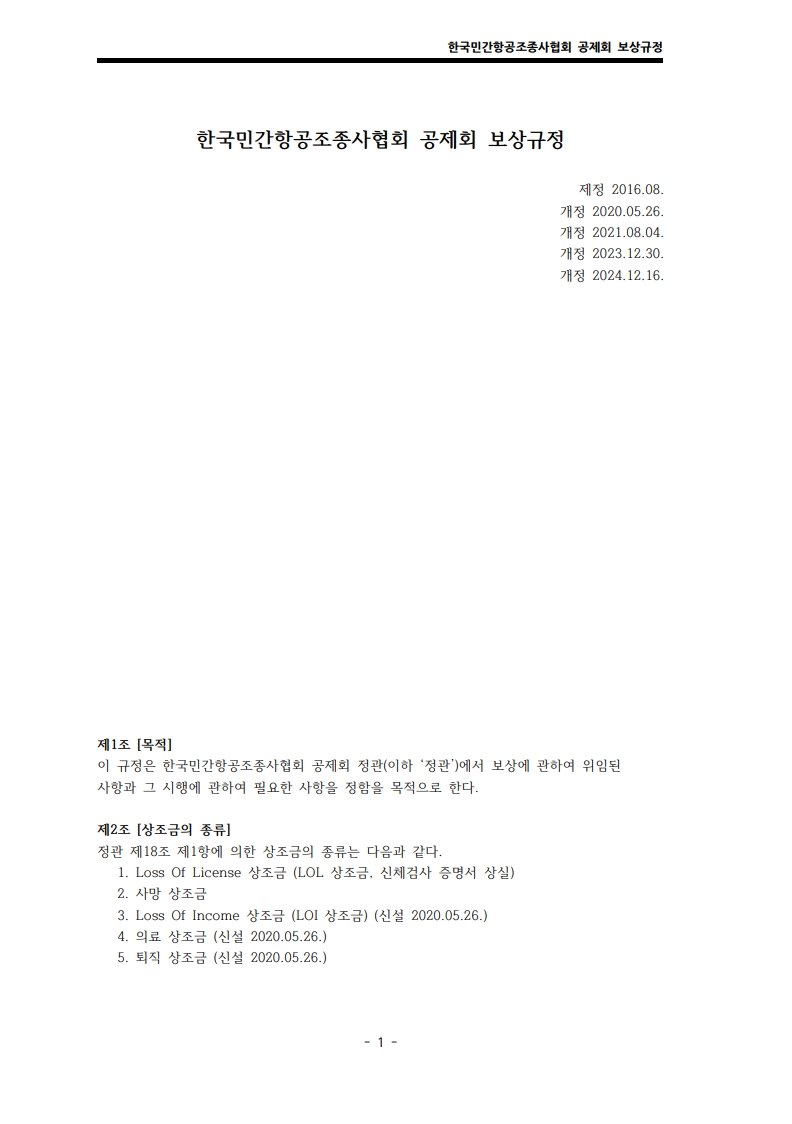 한국민간항공조종사협회 공제회 보상규정

한국민간항공조종사협회 공제회 보상규정

제정 2016.08.
개정 2020.05.26.
개정 2021.08.04.
개정 2023.12.30.
개정 2024.12.16.

제1조 [목적]
이 규정은 한국민간항공조종사협회 공제회 정관(이하 '정관')에서 보상에 관하여 위임된 사항과 그 시행에 관하여 필요한 사항을 정함을 목적으로 한다.

제2조 [상조금의 종류]
정관 제18조 제1항에 의한 상조금의 종류는 다음과 같다.
1. Loss Of License 상조금 (LOL 상조금. 신체검사 증명서 상실)
2. 사망 상조금
3. Loss Of Income 상조금 (LOI 상조금) (신설 2020.05.26.)
4. 의료 상조금 (신설 2020.05.26.)
5. 퇴직 상조금 (신설 2020.05.26.)

- 1 -